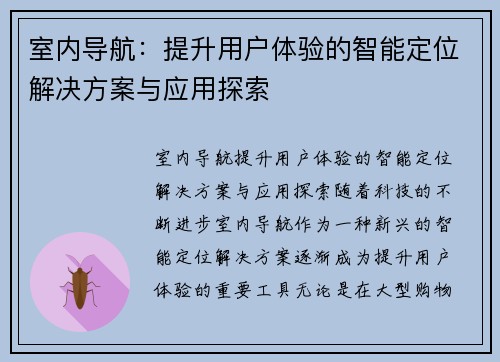 室内导航：提升用户体验的智能定位解决方案与应用探索

室内导航提升用户体验的智能定位解决方案与应用探索随着科技的不断进步室内导航作为一种新兴的智能定位解决方案逐渐成为提升用户体验的重要工具无论是在大型购物